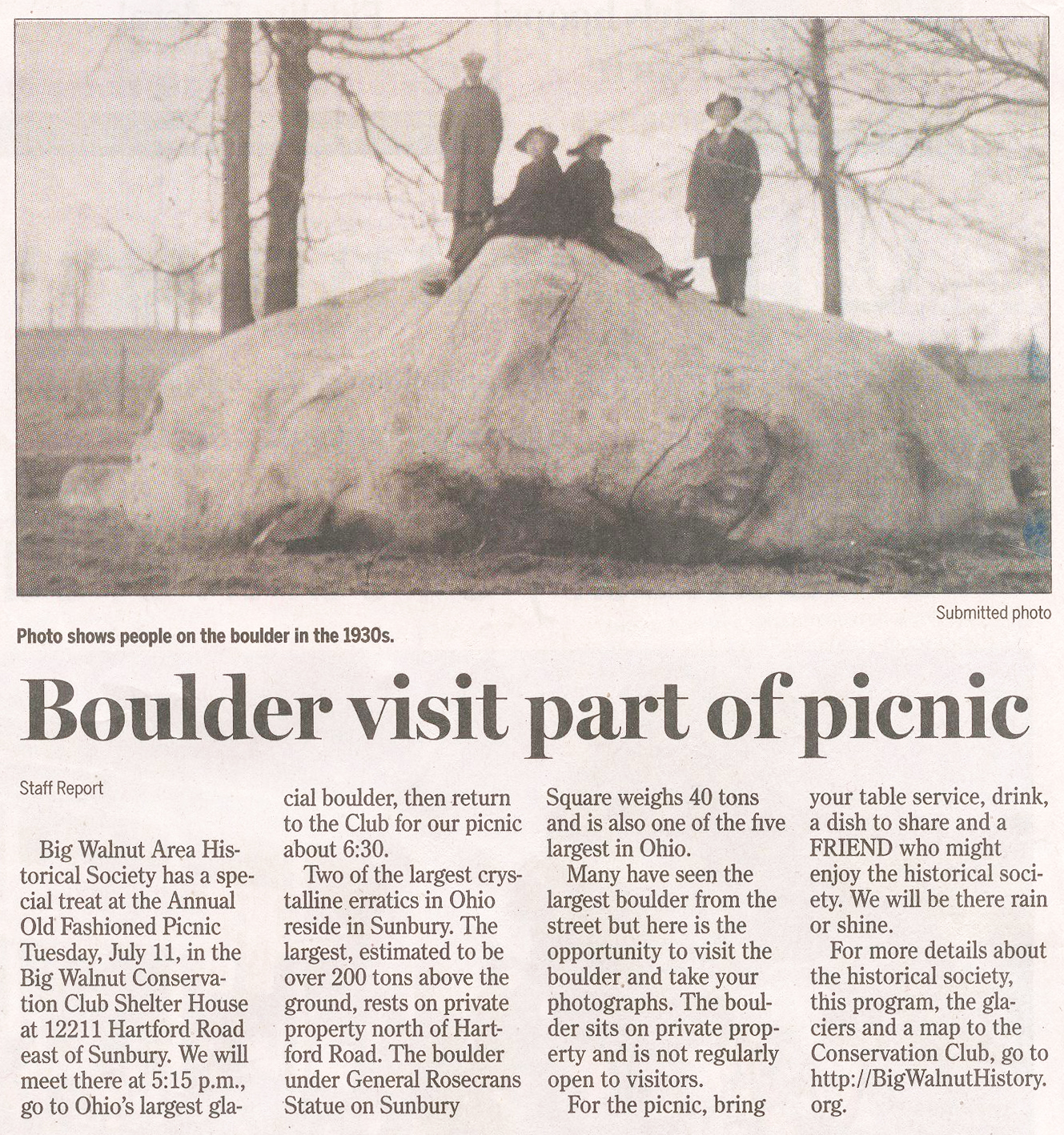 Submitted photo

Photo shows people on the boulder in the 1930s.

Boulder visit part of picnic

Staff Report

Big Walnut Area Historical Society has a special treat at the Annual Old Fashioned Picnic Tuesday, July 11, in the Big Walnut Conservation Club Shelter House at 12211 Hartford Road east of Sunbury. We will meet there at 5:15 p.m., go to Ohio's largest glacial boulder, then return to the Club for our picnic about 6:30.

Two of the largest crystalline erratics in Ohio reside in Sunbury. The largest, estimated to be over 200 tons above the ground, rests on private property north of Hartford Road. The boulder under General Rosecrans Statue on Sunbury Square weighs 40 tons and is also one of the five largest in Ohio.

Many have seen the largest boulder from the street but here is the opportunity to visit the boulder and take your photographs. The boulder sits on private property and is not regularly open to visitors.

For the picnic, bring your table service, drink, a dish to share and a FRIEND who might enjoy the historical society. We will be there rain or shine.

For more details about the historical society, this program, the glaciers and a map to the Conservation Club, go to http://BigWalnutHistory.org.